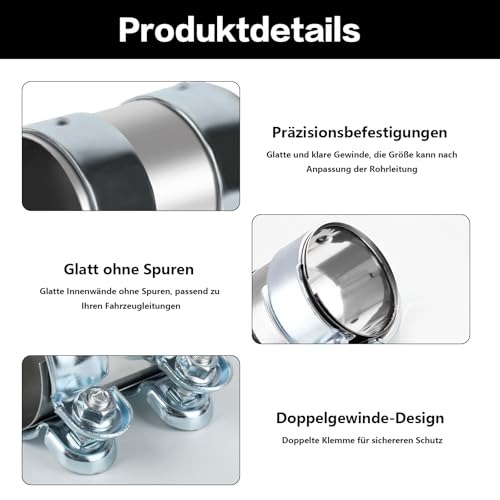 Produktdetails

Präzisionsbefestigungen

Glatte und klare Gewinde, die Größe kann nach Anpassung der Rohrleitung

Glatt ohne Spuren

Glatte Innenwände ohne Spuren, passend zu Ihren Fahrzeugleitungen

Doppelgewinde-Design

Doppelte Klemme für sichereren Schutz